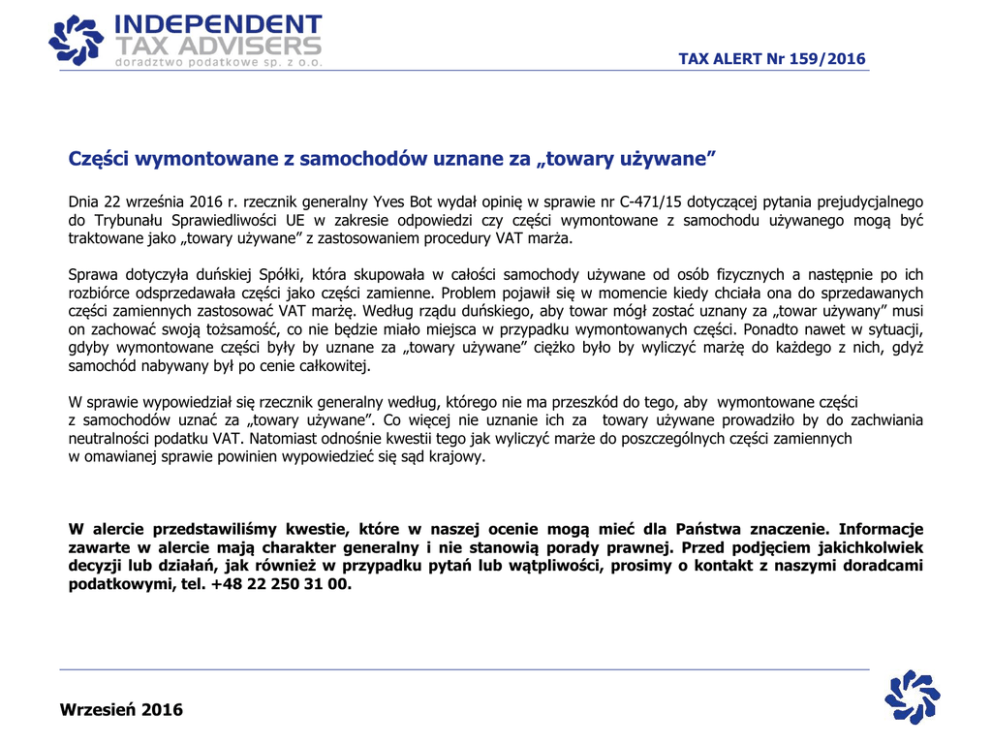 INDEPENDENT
TAX ADVISERS
doradztwo podatkowe sp. z o.o.

TAX ALERT Nr 159/2016

Części wymontowane z samochodów uznane za „towary używane”

Dnia 22 września 2016 r. rzecznik generalny Yves Bot wydał opinię w sprawie nr C-471/15 dotyczącej pytania prejudycjalnego do Trybunału Sprawiedliwości UE w zakresie odpowiedzi czy części wymontowane z samochodu używanego mogą być traktowane jako „towary używane” z zastosowaniem procedury VAT marża.

Sprawa dotyczyła duńskiej Spółki, która skupowała w całości samochody używane od osób fizycznych a następnie po ich rozbiórce odsprzedawała części jako części zamienne. Problem pojawił się w momencie kiedy chciała ona do sprzedawanych części zamiennych zastosować VAT marżę. Według rządu duńskiego, aby towar mógł zostać uznany za „towar używany” musi on zachować swoją tożsamość, co nie będzie miało miejsca w przypadku wymontowanych części. Ponadto nawet w sytuacji, gdyby wymontowane części były by uznane za „towary używane” ciężko było by wyliczyć marżę do każdego z nich, gdyż samochód nabywany był po cenie całkowitej.

W sprawie wypowiedział się rzecznik generalny według, którego nie ma przeszkód do tego, aby wymontowane części z samochodów uznać za „towary używane”. Co więcej nie uznanie ich za towary używane prowadziło by do zachwiania neutralności podatku VAT. Natomiast odnośnie kwestii tego jak wyliczyć marże do poszczególnych części zamiennych w omawianej sprawie powinien wypowiedzieć się sąd krajowy.

W alercie przedstawiliśmy kwestie, które w naszej ocenie mogą mieć dla Państwa znaczenie. Informacje zawarte w alercie mają charakter generalny i nie stanowią porady prawnej. Przed podjęciem jakichkolwiek decyzji lub działań, jak również w przypadku pytań lub wątpliwości, prosimy o kontakt z naszymi doradcami podatkowymi, tel. +48 22 250 31 00.

Wrzesień 2016